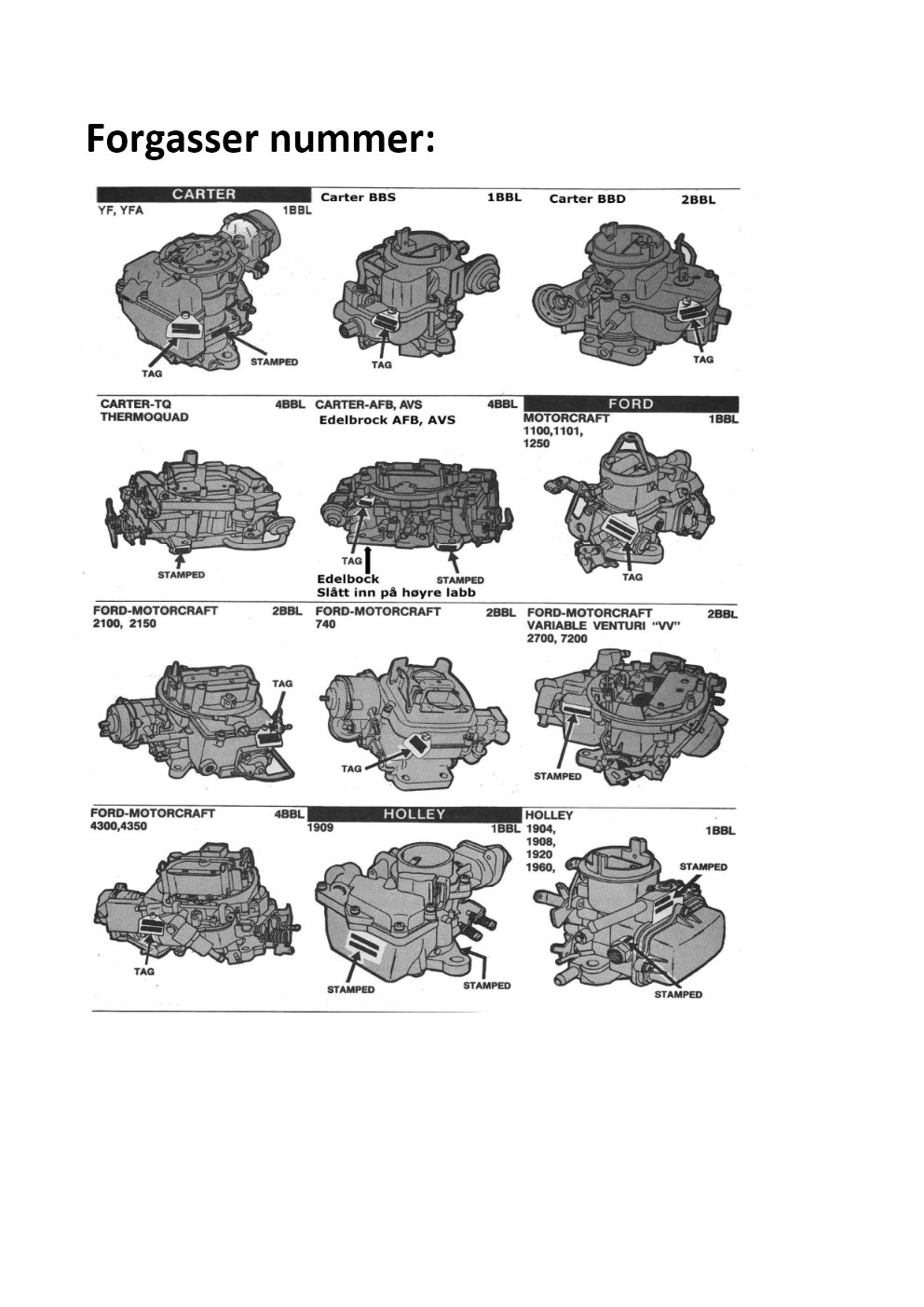 Forgasser nummer:

CARTER
YF, YFA 1BBL

TAG
STAMPED

Carter BBS 1BBL

TAG

Carter BBD 2BBL

TAG

CARTER-TQ THERMOQUAD 4BBL

STAMPED

CARTER-AFB, AVS 4BBL
Edelbrock AFB, AVS

TAG
STAMPED
Edelbock
Slått inn på høyre labb

FORD
MOTORCRAFT 1100,1101, 1250 1BBL

TAG

FORD-MOTORCRAFT 2100, 2150 2BBL

TAG

FORD-MOTORCRAFT 740 2BBL

TAG

FORD-MOTORCRAFT VARIABLE VENTURI "VV" 2700, 7200 2BBL

STAMPED

FORD-MOTORCRAFT 4300,4350 4BBL

TAG

HOLLEY
1909 1BBL

STAMPED
STAMPED

HOLLEY 1904, 1908, 1920 1960, 1BBL

STAMPED
STAMPED